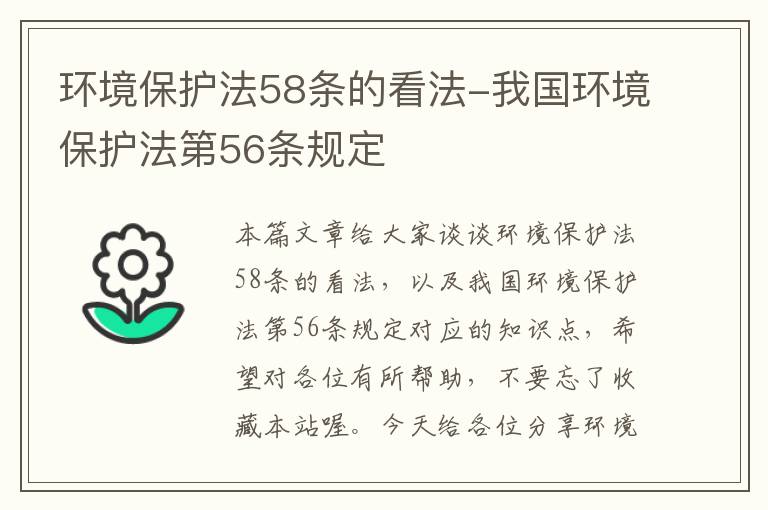 环境保护法58条的看法-我国环境保护法第56条规定

本篇文章给大家谈谈环境保护法58条的看法，以及我国环境保护法第56条规定对应的知识点，希望对各位有所帮助，不要忘了收藏本站喔。今天给各位分享环境